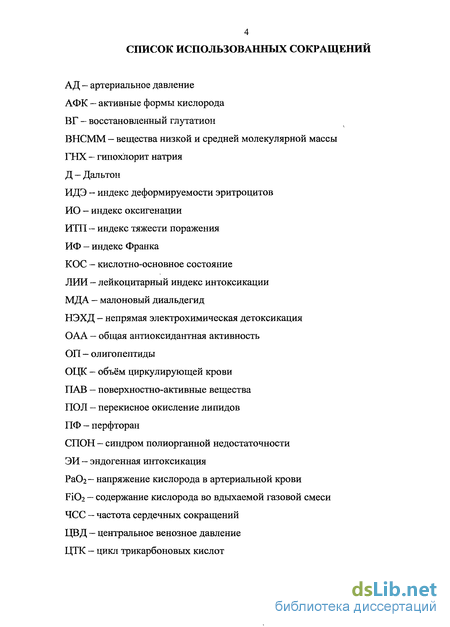 4

СПИСОК ИСПОЛЬЗОВАННЫХ СОКРАЩЕНИЙ

АД – артериальное давление

АФК – активные формы кислорода

ВГ – восстановленный глутатион

ВНСММ – вещества низкой и средней молекулярной массы

ГНХ – гипохлорит натрия

Д – Дальтон

ИДЭ – индекс деформируемости эритроцитов

ИО – индекс оксигенации

ИТП – индекс тяжести поражения

ИФ – индекс Франка

КОС – кислотно-основное состояние

ЛИИ – лейкоцитарный индекс интоксикации

МДА – малоновый диальдегид

НЭХД – непрямая электрохимическая детоксикация

ОАА – общая антиоксидантная активность

ОП – олигопептиды

ОЦК – объём циркулирующей крови

ПАВ – поверхностно-активные вещества

ПОЛ – перекисное окисление липидов

ПФ – перфторан

СПОН – синдром полиорганной недостаточности

ЭИ – эндогенная интоксикация

$PaO_2$ – напряжение кислорода в артериальной крови

$FiO_2$ – содержание кислорода во вдыхаемой газовой смеси

ЧСС – частота сердечных сокращений

ЦВД – центральное венозное давление

ЦТК – цикл трикарбоновых кислот

dsLib.net
библиотека диссертаций